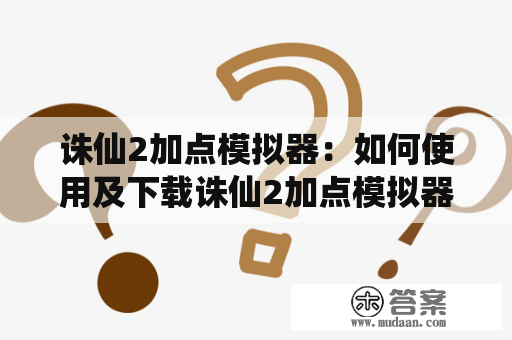 诛仙2加点模拟器：如何使用及下载诛仙2加点模拟器

木 答案
www.mudaan.com